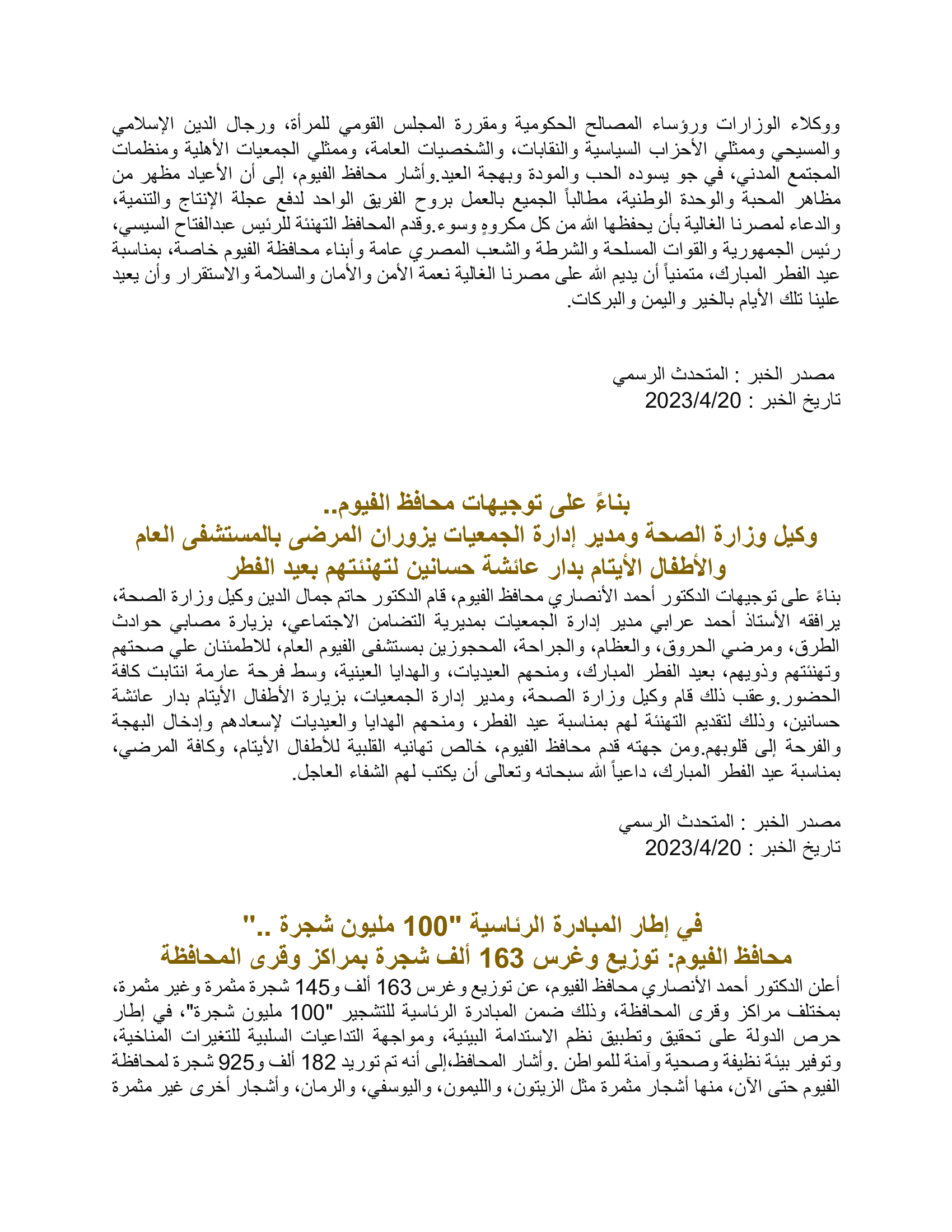 ووكلاء الوزارات ورؤساء المصالح الحكومية ومقررة المجلس القومي للمرأة، ورجال الدين الإسلامي والمسيحي وممثلي الأحزاب السياسية والنقابات، والشخصيات العامة، وممثلي الجمعيات الأهلية ومنظمات المجتمع المدني، في جو يسوده الحب والمودة وبهجة العيد.وأشار محافظ الفيوم، إلى أن الأعياد مظهر من مظاهر المحبة والوحدة الوطنية، مطالباً الجميع بالعمل بروح الفريق الواحد لدفع عجلة الإنتاج والتنمية، والدعاء لمصرنا الغالية بأن يحفظها الله من كل مكروهٍ وسوء.وقدم المحافظ التهنئة للرئيس عبدالفتاح السيسي، رئيس الجمهورية والقوات المسلحة والشرطة والشعب المصري عامة وأبناء محافظة الفيوم خاصة، بمناسبة عيد الفطر المبارك، متمنياً أن يديم الله على مصرنا الغالية نعمة الأمن والأمان والسلامة والاستقرار وأن يعيد علينا تلك الأيام بالخير واليمن والبركات.

مصدر الخبر : المتحدث الرسمي
تاريخ الخبر : 2023/4/20

بناءً على توجيهات محافظ الفيوم..
وكيل وزارة الصحة ومدير إدارة الجمعيات يزوران المرضى بالمستشفى العام والأطفال الأيتام بدار عائشة حسانين لتهنئتهم بعيد الفطر

بناءً على توجيهات الدكتور أحمد الأنصاري محافظ الفيوم، قام الدكتور حاتم جمال الدين وكيل وزارة الصحة، يرافقه الأستاذ أحمد عرابي مدير إدارة الجمعيات بمديرية التضامن الاجتماعي، بزيارة مصابي حوادث الطرق، ومرضي الحروق، والعظام، والجراحة، المحجوزين بمستشفى الفيوم العام، للاطمئنان علي صحتهم وتهنئتهم وذويهم، بعيد الفطر المبارك، ومنحهم العيديات، والهدايا العينية، وسط فرحة عارمة انتابت كافة الحضور.وعقب ذلك قام وكيل وزارة الصحة، ومدير إدارة الجمعيات، بزيارة الأطفال الأيتام بدار عائشة حسانين، وذلك لتقديم التهنئة لهم بمناسبة عيد الفطر، ومنحهم الهدايا والعيديات لإسعادهم وإدخال البهجة والفرحة إلى قلوبهم.ومن جهته قدم محافظ الفيوم، خالص تهانيه القلبية للأطفال الأيتام، وكافة المرضي، بمناسبة عيد الفطر المبارك، داعياً الله سبحانه وتعالى أن يكتب لهم الشفاء العاجل.

مصدر الخبر : المتحدث الرسمي
تاريخ الخبر : 2023/4/20

في إطار المبادرة الرئاسية "100 مليون شجرة .."
محافظ الفيوم: توزيع وغرس 163 ألف شجرة بمراكز وقرى المحافظة

أعلن الدكتور أحمد الأنصاري محافظ الفيوم، عن توزيع وغرس 163 ألف و145 شجرة مثمرة وغير مثمرة، بمختلف مراكز وقرى المحافظة، وذلك ضمن المبادرة الرئاسية للتشجير "100 مليون شجرة"، في إطار حرص الدولة على تحقيق وتطبيق نظم الاستدامة البيئية، ومواجهة التداعيات السلبية للتغيرات المناخية، وتوفير بيئة نظيفة وصحية وآمنة للمواطن .وأشار المحافظ،إلى أنه تم توريد 182 ألف و925 شجرة لمحافظة الفيوم حتى الآن، منها أشجار مثمرة مثل الزيتون، والليمون، واليوسفي، والرمان، وأشجار أخرى غير مثمرة